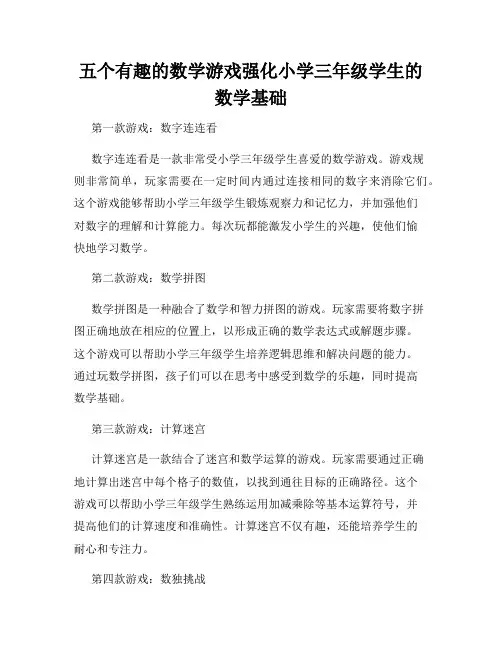 五个有趣的数学游戏强化小学三年级学生的数学基础

第一款游戏：数字连连看

数字连连看是一款非常受小学三年级学生喜爱的数学游戏。游戏规则非常简单，玩家需要在一定时间内通过连接相同的数字来消除它们。这个游戏能够帮助小学三年级学生锻炼观察力和记忆力，并加强他们对数字的理解和计算能力。每次玩都能激发小学生的兴趣，使他们愉快地学习数学。

第二款游戏：数学拼图

数学拼图是一种融合了数学和智力拼图的游戏。玩家需要将数字拼图正确地放在相应的位置上，以形成正确的数学表达式或解题步骤。这个游戏可以帮助小学三年级学生培养逻辑思维和解决问题的能力。通过玩数学拼图，孩子们可以在思考中感受到数学的乐趣，同时提高数学基础。

第三款游戏：计算迷宫

计算迷宫是一款结合了迷宫和数学运算的游戏。玩家需要通过正确地计算出迷宫中每个格子的数值，以找到通往目标的正确路径。这个游戏可以帮助小学三年级学生熟练运用加减乘除等基本运算符号，并提高他们的计算速度和准确性。计算迷宫不仅有趣，还能培养学生的耐心和专注力。

第四款游戏：数独挑战